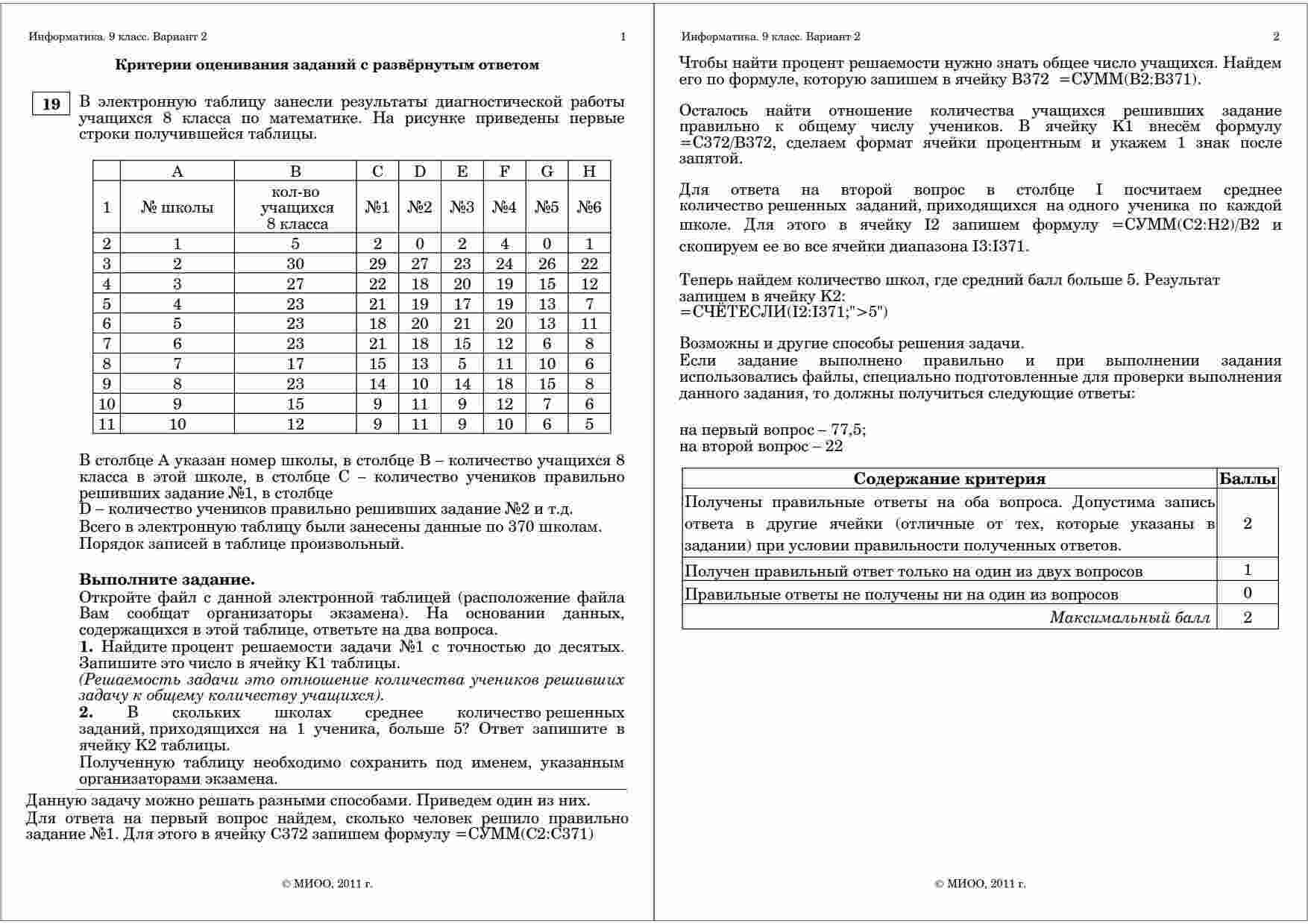 Информатика. 9 класс. Вариант 2 1

Критерии оценивания заданий с развёрнутым ответом

19 В электронную таблицу занесли результаты диагностической работы учащихся 8 класса по математике. На рисунке приведены первые строки получившейся таблицы.

| | A | B | C | D | E | F | G | H |
|---|---|---|---|---|---|---|---|---|
| 1 | № школы | кол-во учащихся 8 класса | №1 | №2 | №3 | №4 | №5 | №6 |
| 2 | 1 | 5 | 2 | 0 | 2 | 4 | 0 | 1 |
| 3 | 2 | 30 | 29 | 27 | 23 | 24 | 26 | 22 |
| 4 | 3 | 27 | 22 | 18 | 20 | 19 | 15 | 12 |
| 5 | 4 | 23 | 21 | 19 | 17 | 19 | 13 | 7 |
| 6 | 5 | 23 | 18 | 20 | 21 | 20 | 13 | 11 |
| 7 | 6 | 23 | 21 | 18 | 15 | 12 | 6 | 8 |
| 8 | 7 | 17 | 15 | 13 | 5 | 11 | 10 | 6 |
| 9 | 8 | 23 | 14 | 10 | 14 | 18 | 15 | 8 |
| 10 | 9 | 15 | 9 | 11 | 9 | 12 | 7 | 6 |
| 11 | 10 | 12 | 9 | 11 | 9 | 10 | 6 | 5 |

В столбце A указан номер школы, в столбце B – количество учащихся 8 класса в этой школе, в столбце C – количество учеников правильно решивших задание №1, в столбце
D – количество учеников правильно решивших задание №2 и т.д.
Всего в электронную таблицу были занесены данные по 370 школам.
Порядок записей в таблице произвольный.

Выполните задание.
Откройте файл с данной электронной таблицей (расположение файла Вам сообщат организаторы экзамена). На основании данных, содержащихся в этой таблице, ответьте на два вопроса.
1. Найдите процент решаемости задачи №1 с точностью до десятых. Запишите это число в ячейку K1 таблицы.
(Решаемость задачи это отношение количества учеников решивших задачу к общему количеству учащихся).
2. В скольких школах среднее количество решенных заданий, приходящихся на 1 ученика, больше 5? Ответ запишите в ячейку K2 таблицы.
Полученную таблицу необходимо сохранить под именем, указанным организаторами экзамена.

Данную задачу можно решать разными способами. Приведем один из них.
Для ответа на первый вопрос найдем, сколько человек решило правильно задание №1. Для этого в ячейку C372 запишем формулу =СУММ(C2:C371)

© МИОО, 2011 г.

Информатика. 9 класс. Вариант 2 2

Чтобы найти процент решаемости нужно знать общее число учащихся. Найдем его по формуле, которую запишем в ячейку B372 =СУММ(B2:B371).

Осталось найти отношение количества учащихся решивших задание правильно к общему числу учеников. В ячейку K1 внесём формулу =C372/B372, сделаем формат ячейки процентным и укажем 1 знак после запятой.

Для ответа на второй вопрос в столбце I посчитаем среднее количество решенных заданий, приходящихся на одного ученика по каждой школе. Для этого в ячейку I2 запишем формулу =СУММ(C2:H2)/B2 и скопируем ее во все ячейки диапазона I3:I371.

Теперь найдем количество школ, где средний балл больше 5. Результат запишем в ячейку K2:
=СЧЁТЕСЛИ(I2:I371;">5")

Возможны и другие способы решения задачи.
Если задание выполнено правильно и при выполнении задания использовались файлы, специально подготовленные для проверки выполнения данного задания, то должны получиться следующие ответы:

на первый вопрос – 77,5;
на второй вопрос – 22

| Содержание критерия | Баллы |
|---|---|
| Получены правильные ответы на оба вопроса. Допустима запись ответа в другие ячейки (отличные от тех, которые указаны в задании) при условии правильности полученных ответов. | 2 |
| Получен правильный ответ только на один из двух вопросов | 1 |
| Правильные ответы не получены ни на один из вопросов | 0 |
| Максимальный балл | 2 |

© МИОО, 2011 г.